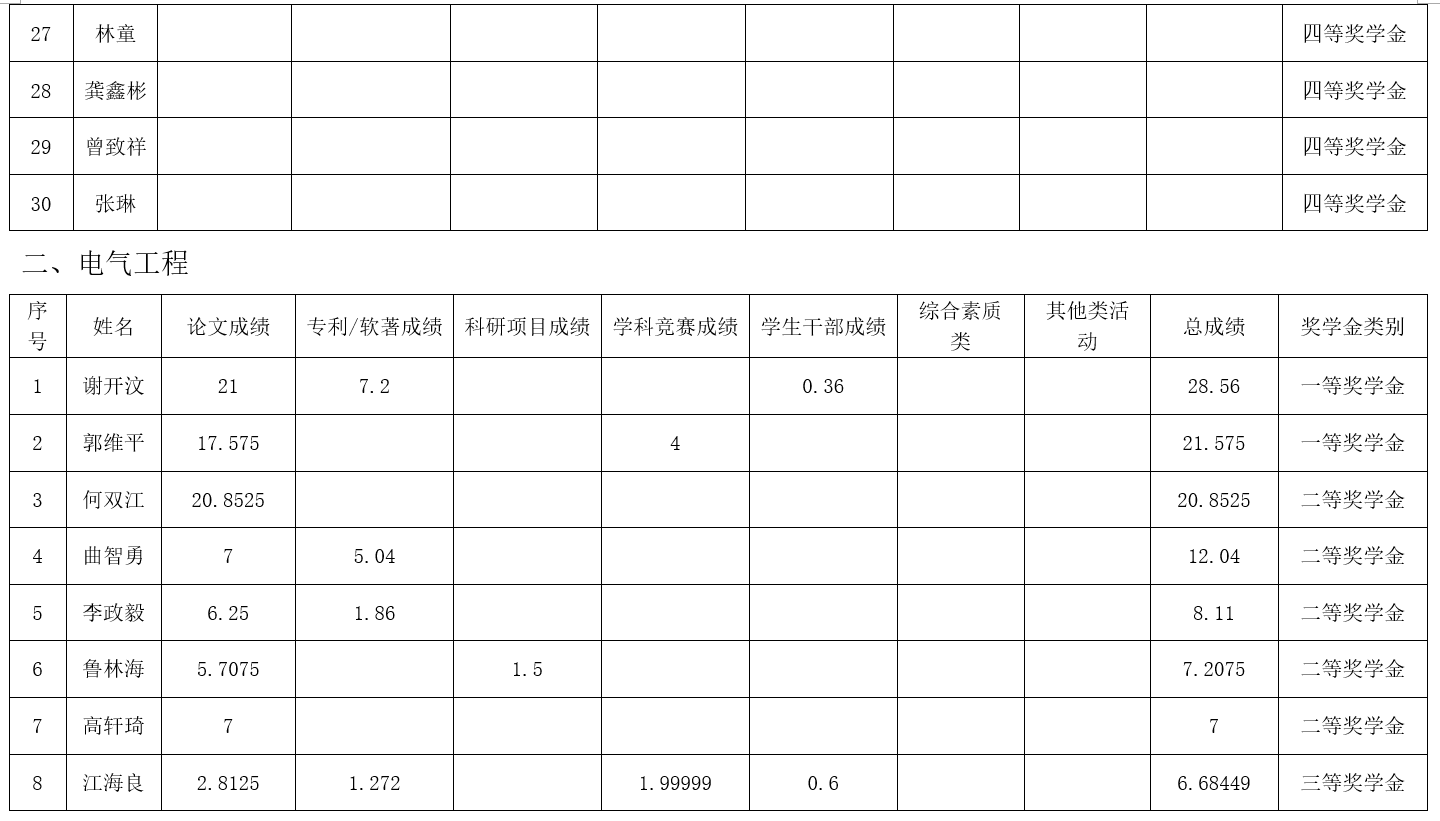 | 27 | 林童 | | | | | | | | | 四等奖学金 |
|---|---|---|---|---|---|---|---|---|---|---|
| 28 | 龚鑫彬 | | | | | | | | | 四等奖学金 |
| 29 | 曾致祥 | | | | | | | | | 四等奖学金 |
| 30 | 张琳 | | | | | | | | | 四等奖学金 |

二、电气工程

| 序号 | 姓名 | 论文成绩 | 专利/软著成绩 | 科研项目成绩 | 学科竞赛成绩 | 学生干部成绩 | 综合素质类 | 其他类活动 | 总成绩 | 奖学金类别 |
|---|---|---|---|---|---|---|---|---|---|---|
| 1 | 谢开汶 | 21 | 7.2 | | | 0.36 | | | 28.56 | 一等奖学金 |
| 2 | 郭维平 | 17.575 | | | 4 | | | | 21.575 | 一等奖学金 |
| 3 | 何双江 | 20.8525 | | | | | | | 20.8525 | 二等奖学金 |
| 4 | 曲智勇 | 7 | 5.04 | | | | | | 12.04 | 二等奖学金 |
| 5 | 李政毅 | 6.25 | 1.86 | | | | | | 8.11 | 二等奖学金 |
| 6 | 鲁林海 | 5.7075 | | 1.5 | | | | | 7.2075 | 二等奖学金 |
| 7 | 高轩琦 | 7 | | | | | | | 7 | 二等奖学金 |
| 8 | 江海良 | 2.8125 | 1.272 | | 1.99999 | 0.6 | | | 6.68449 | 三等奖学金 |